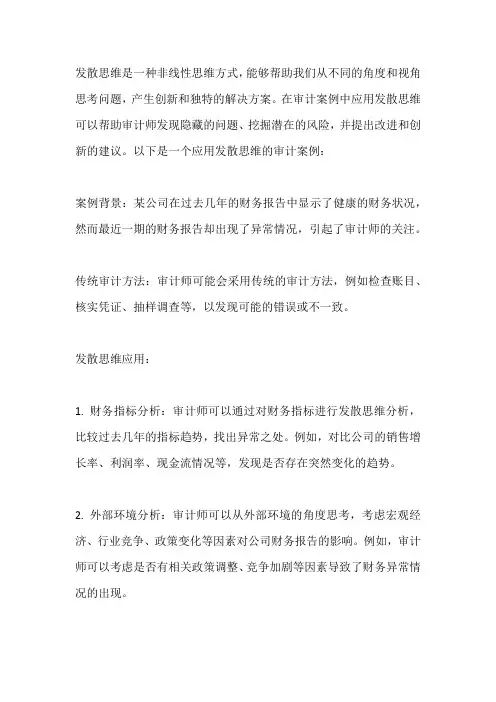 发散思维是一种非线性思维方式，能够帮助我们从不同的角度和视角思考问题，产生创新和独特的解决方案。在审计案例中应用发散思维可以帮助审计师发现隐藏的问题、挖掘潜在的风险，并提出改进和创新的建议。以下是一个应用发散思维的审计案例：

案例背景：某公司在过去几年的财务报告中显示了健康的财务状况，然而最近一期的财务报告却出现了异常情况，引起了审计师的关注。

传统审计方法：审计师可能会采用传统的审计方法，例如检查账目、核实凭证、抽样调查等，以发现可能的错误或不一致。

发散思维应用：

1. 财务指标分析：审计师可以通过对财务指标进行发散思维分析，比较过去几年的指标趋势，找出异常之处。例如，对比公司的销售增长率、利润率、现金流情况等，发现是否存在突然变化的趋势。

2. 外部环境分析：审计师可以从外部环境的角度思考，考虑宏观经济、行业竞争、政策变化等因素对公司财务报告的影响。例如，审计师可以考虑是否有相关政策调整、竞争加剧等因素导致了财务异常情况的出现。